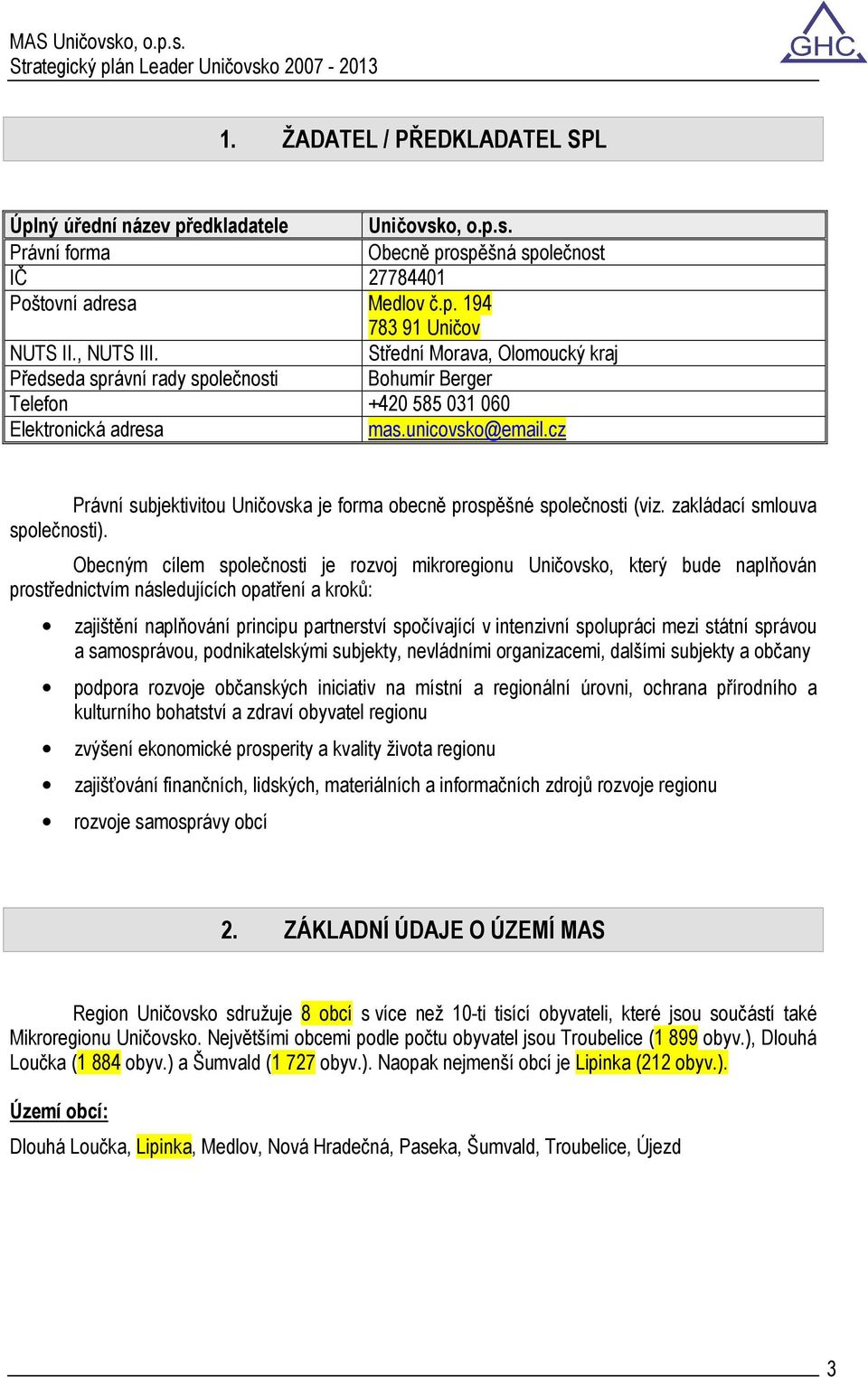 MAS Uničovsko, o.p.s.
Strategický plán Leader Uničovsko 2007 - 2013

GHC

1. ŽADATEL / PŘEDKLADATEL SPL

| Úplný úřední název předkladatele | Uničovsko, o.p.s. |
|---|---|
| Právní forma | Obecně prospěšná společnost |
| IČ | 27784401 |
| Poštovní adresa | Medlov č.p. 194 783 91 Uničov |
| NUTS II., NUTS III. | Střední Morava, Olomoucký kraj |
| Předseda správní rady společnosti | Bohumír Berger |
| Telefon | +420 585 031 060 |
| Elektronická adresa | mas.unicovsko@email.cz |

Právní subjektivitou Uničovska je forma obecně prospěšné společnosti (viz. zakládací smlouva společnosti).

Obecným cílem společnosti je rozvoj mikroregionu Uničovsko, který bude naplňován prostřednictvím následujících opatření a kroků:

• zajištění naplňování principu partnerství spočívající v intenzivní spolupráci mezi státní správou a samosprávou, podnikatelskými subjekty, nevládními organizacemi, dalšími subjekty a občany
• podpora rozvoje občanských iniciativ na místní a regionální úrovni, ochrana přírodního a kulturního bohatství a zdraví obyvatel regionu
• zvýšení ekonomické prosperity a kvality života regionu
• zajišťování finančních, lidských, materiálních a informačních zdrojů rozvoje regionu
• rozvoje samosprávy obcí

2. ZÁKLADNÍ ÚDAJE O ÚZEMÍ MAS

Region Uničovsko sdružuje 8 obcí s více než 10-ti tisící obyvateli, které jsou součástí také Mikroregionu Uničovsko. Největšími obcemi podle počtu obyvatel jsou Troubelice (1 899 obyv.), Dlouhá Loučka (1 884 obyv.) a Šumvald (1 727 obyv.). Naopak nejmenší obcí je Lipinka (212 obyv.).

Území obcí:

Dlouhá Loučka, Lipinka, Medlov, Nová Hradečná, Paseka, Šumvald, Troubelice, Újezd

3